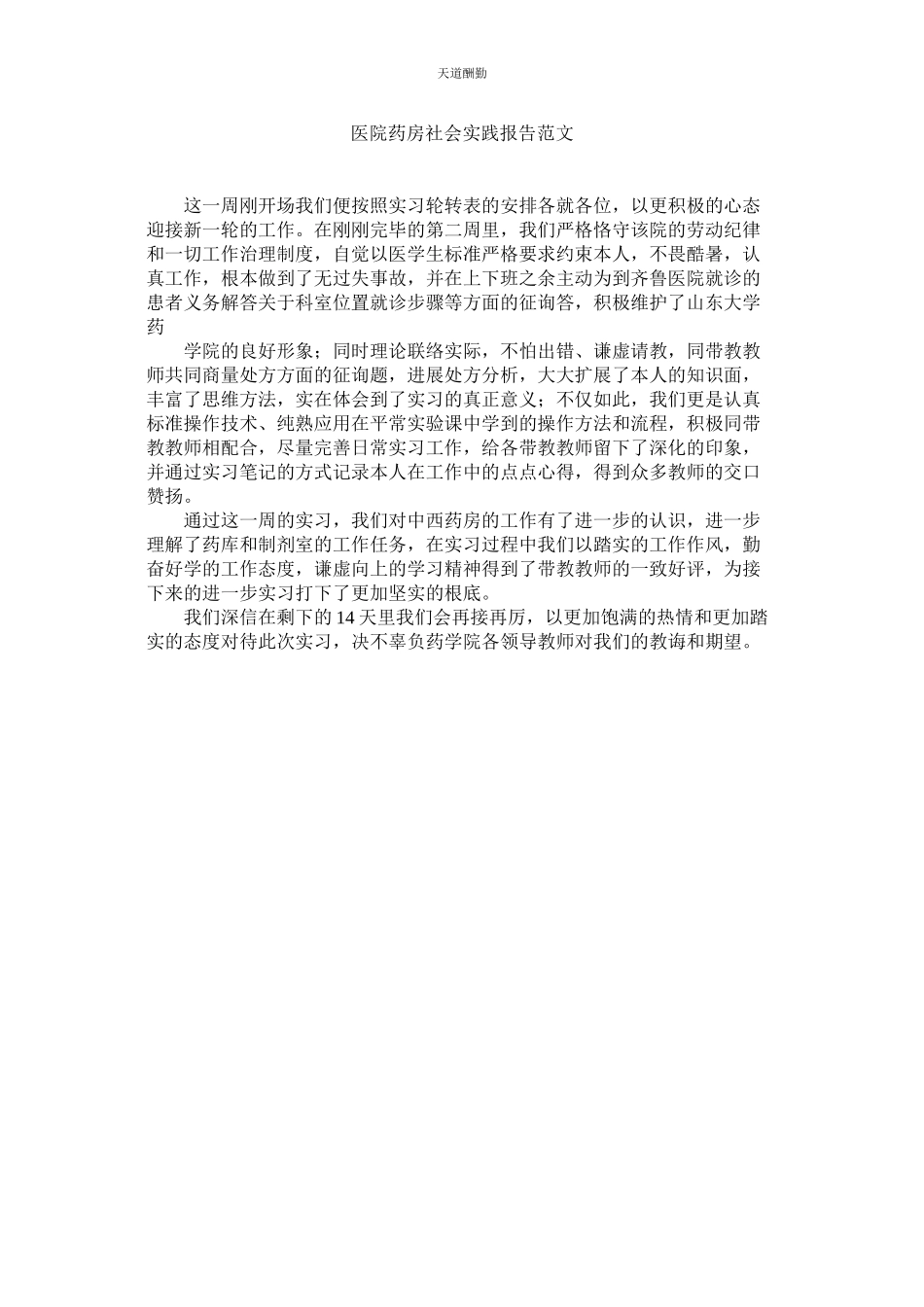 天道酬勤

医院药房社会实践报告范文

这一周刚开场我们便按照实习轮转表的安排各就各位，以更积极的心态迎接新一轮的工作。在刚刚完毕的第二周里，我们严格恪守该院的劳动纪律和一切工作治理制度，自觉以医学生标准严格要求约束本人，不畏酷暑，认真工作，根本做到了无过失事故，并在上下班之余主动为到齐鲁医院就诊的患者义务解答关于科室位置就诊步骤等方面的征询答，积极维护了山东大学药

学院的良好形象；同时理论联络实际，不怕出错、谦虚请教，同带教教师共同商量处方方面的征询题，进展处方分析，大大扩展了本人的知识面，丰富了思维方法，实在体会到了实习的真正意义；不仅如此，我们更是认真标准操作技术、纯熟应用在平常实验课中学到的操作方法和流程，积极同带教教师相配合，尽量完善日常实习工作，给各带教教师留下了深化的印象，并通过实习笔记的方式记录本人在工作中的点点心得，得到众多教师的交口赞扬。

通过这一周的实习，我们对中西药房的工作有了进一步的认识，进一步理解了药库和制剂室的工作任务，在实习过程中我们以踏实的工作作风，勤奋好学的工作态度，谦虚向上的学习精神得到了带教教师的一致好评，为接下来的进一步实习打下了更加坚实的根底。

我们深信在剩下的 14 天里我们会再接再厉，以更加饱满的热情和更加踏实的态度对待此次实习，决不辜负药学院各领导教师对我们的教诲和期望。